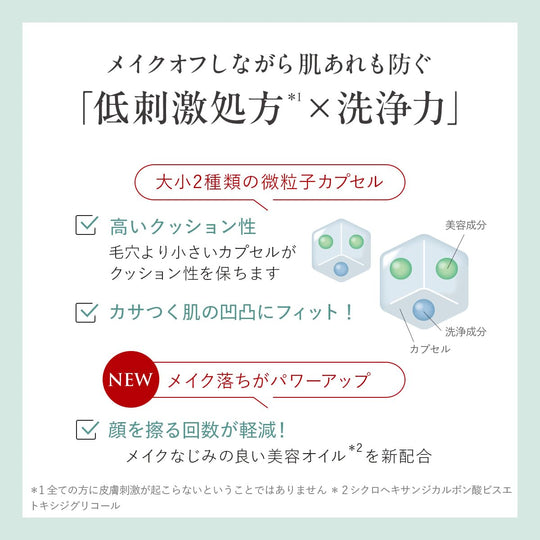 メイクオフしながら肌あれも防ぐ

「低刺激処方$^{*1}$×洗浄力」

大小2種類の微粒子カプセル

☑ 高いクッション性
毛穴より小さいカプセルがクッション性を保ちます

☑ カサつく肌の凹凸にフィット！

美容成分
洗浄成分
カプセル

NEW メイク落ちがパワーアップ

☑ 顔を擦る回数が軽減！
メイクなじみの良い美容オイル$^{*2}$を新配合

*1全ての方に皮膚刺激が起こらないということではありません *2シクロヘキサンジカルボン酸ビスエトキシジグリコール